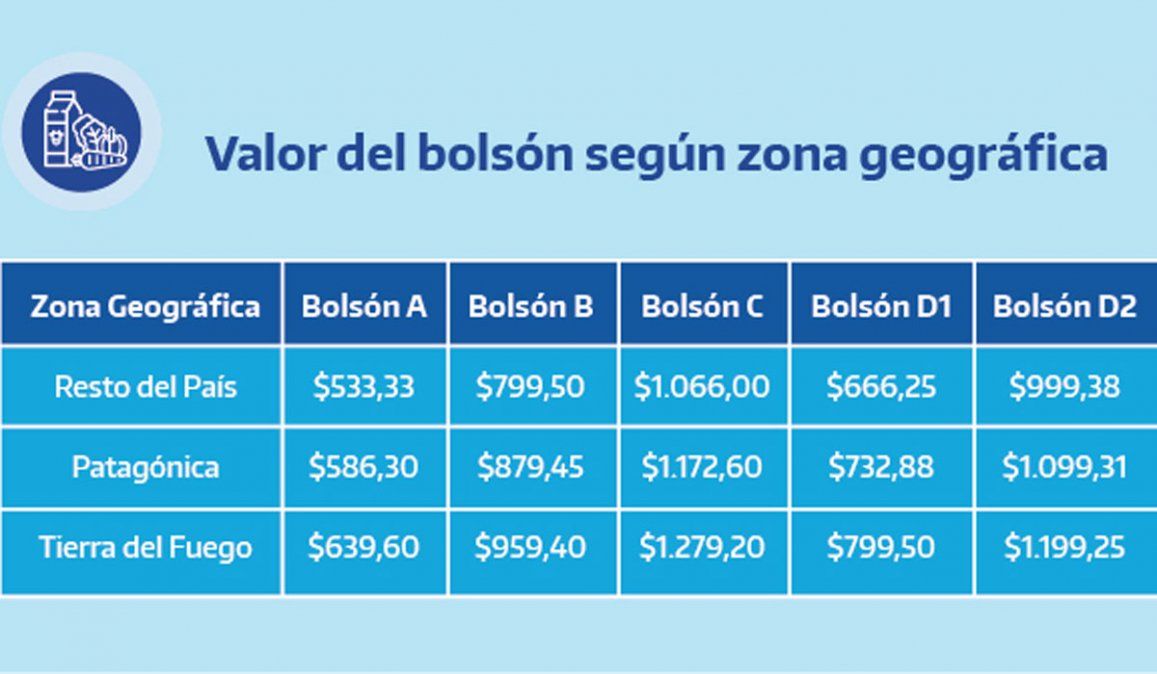 Valor del bolsón según zona geográfica

| Zona Geográfica | Bolsón A | Bolsón B | Bolsón C | Bolsón D1 | Bolsón D2 |
|---|---|---|---|---|---|
| Resto del País | \$533,33 | \$799,50 | \$1.066,00 | \$666,25 | \$999,38 |
| Patagónica | \$586,30 | \$879,45 | \$1.172,60 | \$732,88 | \$1.099,31 |
| Tierra del Fuego | \$639,60 | \$959,40 | \$1.279,20 | \$799,50 | \$1.199,25 |